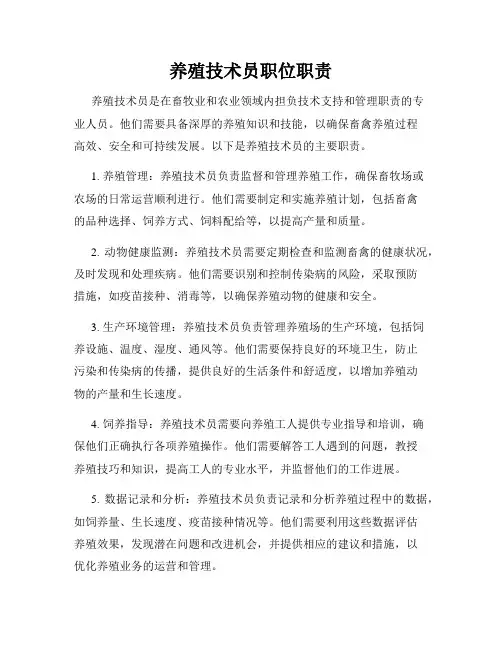 养殖技术员职位职责

养殖技术员是在畜牧业和农业领域内担负技术支持和管理职责的专业人员。他们需要具备深厚的养殖知识和技能，以确保畜禽养殖过程高效、安全和可持续发展。以下是养殖技术员的主要职责。

1. 养殖管理：养殖技术员负责监督和管理养殖工作，确保畜牧场或农场的日常运营顺利进行。他们需要制定和实施养殖计划，包括畜禽的品种选择、饲养方式、饲料配给等，以提高产量和质量。

2. 动物健康监测：养殖技术员需要定期检查和监测畜禽的健康状况，及时发现和处理疾病。他们需要识别和控制传染病的风险，采取预防措施，如疫苗接种、消毒等，以确保养殖动物的健康和安全。

3. 生产环境管理：养殖技术员负责管理养殖场的生产环境，包括饲养设施、温度、湿度、通风等。他们需要保持良好的环境卫生，防止污染和传染病的传播，提供良好的生活条件和舒适度，以增加养殖动物的产量和生长速度。

4. 饲养指导：养殖技术员需要向养殖工人提供专业指导和培训，确保他们正确执行各项养殖操作。他们需要解答工人遇到的问题，教授养殖技巧和知识，提高工人的专业水平，并监督他们的工作进展。

5. 数据记录和分析：养殖技术员负责记录和分析养殖过程中的数据，如饲养量、生长速度、疫苗接种情况等。他们需要利用这些数据评估养殖效果，发现潜在问题和改进机会，并提供相应的建议和措施，以优化养殖业务的运营和管理。